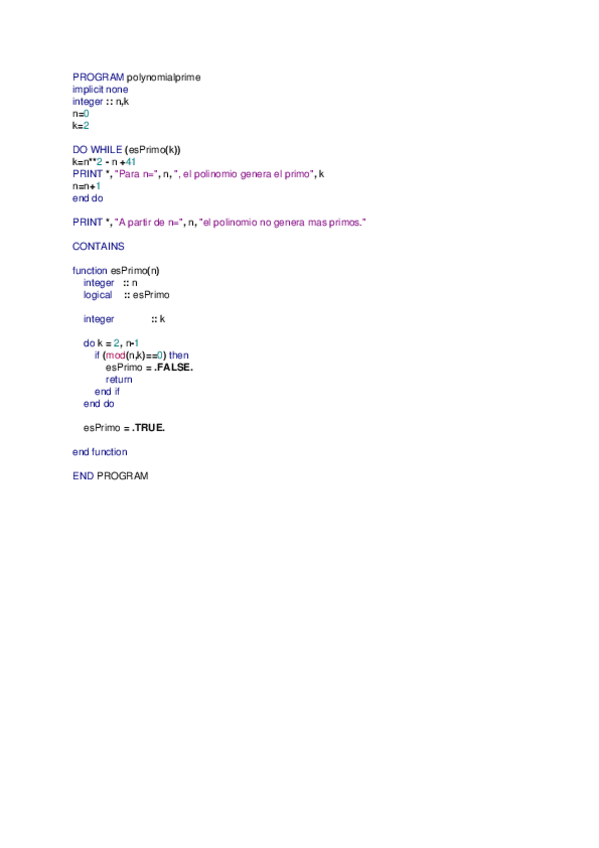 PROGRAM polynomialprime
implicit none
integer :: n,k
n=0
k=2

DO WHILE (esPrimo(k))
k=n**2 - n +41
PRINT *, "Para n=", n, ", el polinomio genera el primo", k
n=n+1
end do

PRINT *, "A partir de n=", n, "el polinomio no genera mas primos."

CONTAINS

function esPrimo(n)
integer :: n
logical :: esPrimo

integer :: k

do k = 2, n-1
if (mod(n,k)==0) then
esPrimo = .FALSE.
return
end if
end do

esPrimo = .TRUE.

end function

END PROGRAM